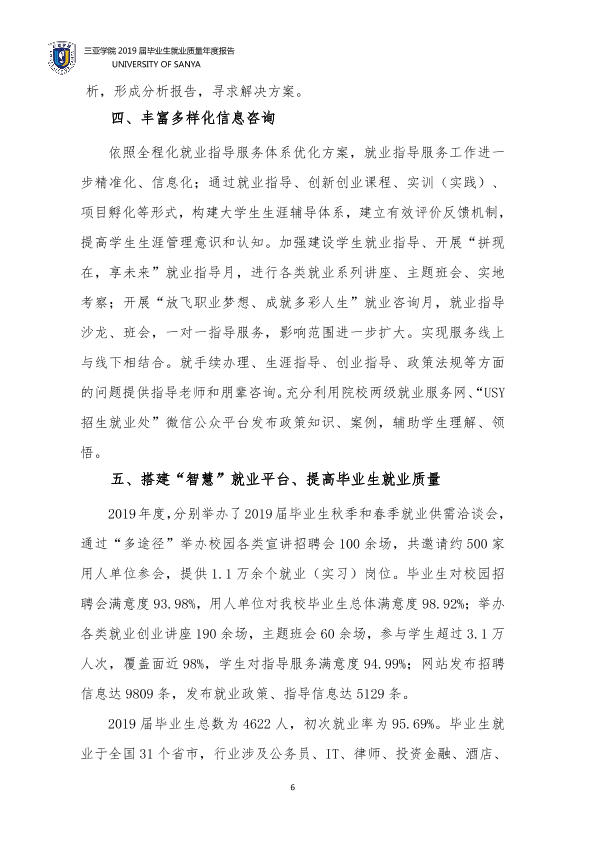 三亚学院2019届毕业生就业质量年度报告
UNIVERSITY OF SANYA

析，形成分析报告，寻求解决方案。

四、丰富多样化信息咨询

依照全程化就业指导服务体系优化方案，就业指导服务工作进一步精准化、信息化；通过就业指导、创新创业课程、实训（实践）、项目孵化等形式，构建大学生生涯辅导体系，建立有效评价反馈机制，提高学生生涯管理意识和认知。加强建设学生就业指导、开展“拼现在，享未来”就业指导月，进行各类就业系列讲座、主题班会、实地考察；开展“放飞职业梦想、成就多彩人生”就业咨询月，就业指导沙龙、班会，一对一指导服务，影响范围进一步扩大。实现服务线上与线下相结合。就手续办理、生涯指导、创业指导、政策法规等方面的问题提供指导老师和朋辈咨询。充分利用院校两级就业服务网、“USY招生就业处”微信公众平台发布政策知识、案例，辅助学生理解、领悟。

五、搭建“智慧”就业平台、提高毕业生就业质量

2019年度，分别举办了2019届毕业生秋季和春季就业供需洽谈会，通过“多途径”举办校园各类宣讲招聘会100余场，共邀请约500家用人单位参会，提供1.1万余个就业（实习）岗位。毕业生对校园招聘会满意度93.98%，用人单位对我校毕业生总体满意度98.92%；举办各类就业创业讲座190余场，主题班会60余场，参与学生超过3.1万人次，覆盖面近98%，学生对指导服务满意度94.99%；网站发布招聘信息达9809条，发布就业政策、指导信息达5129条。

2019届毕业生总数为4622人，初次就业率为95.69%。毕业生就业于全国31个省市，行业涉及公务员、IT、律师、投资金融、酒店、

6